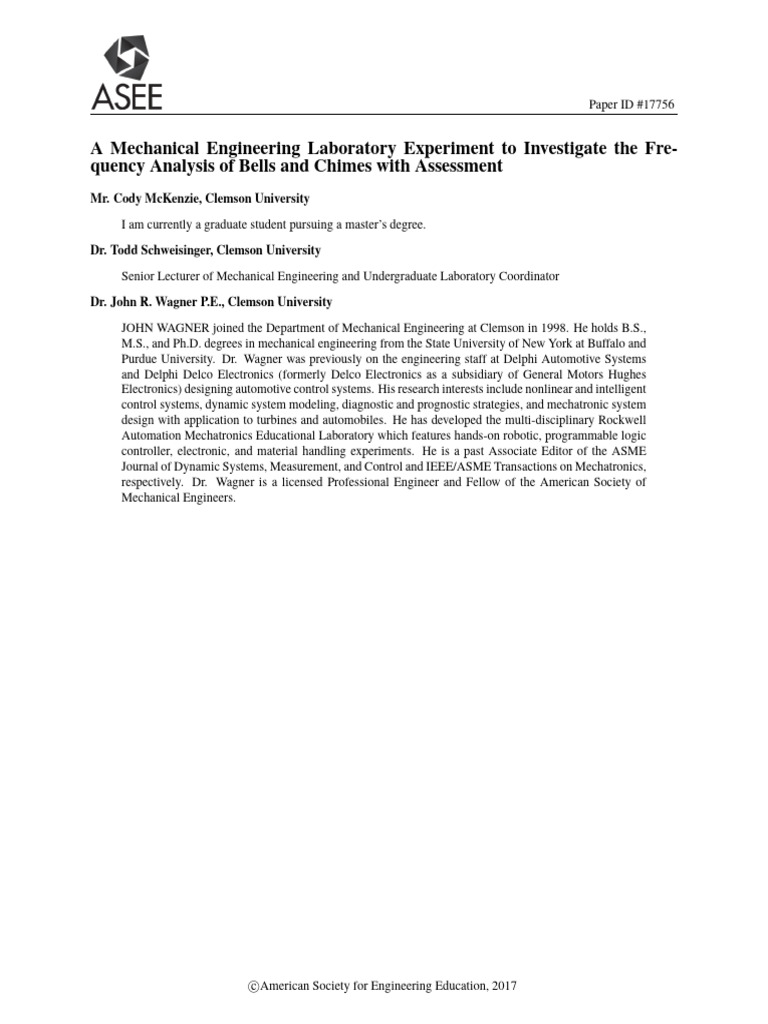 ASEE

Paper ID #17756

A Mechanical Engineering Laboratory Experiment to Investigate the Frequency Analysis of Bells and Chimes with Assessment

Mr. Cody McKenzie, Clemson University

I am currently a graduate student pursuing a master's degree.

Dr. Todd Schweisinger, Clemson University

Senior Lecturer of Mechanical Engineering and Undergraduate Laboratory Coordinator

Dr. John R. Wagner P.E., Clemson University

JOHN WAGNER joined the Department of Mechanical Engineering at Clemson in 1998. He holds B.S., M.S., and Ph.D. degrees in mechanical engineering from the State University of New York at Buffalo and Purdue University. Dr. Wagner was previously on the engineering staff at Delphi Automotive Systems and Delphi Delco Electronics (formerly Delco Electronics as a subsidiary of General Motors Hughes Electronics) designing automotive control systems. His research interests include nonlinear and intelligent control systems, dynamic system modeling, diagnostic and prognostic strategies, and mechatronic system design with application to turbines and automobiles. He has developed the multi-disciplinary Rockwell Automation Mechatronics Educational Laboratory which features hands-on robotic, programmable logic controller, electronic, and material handling experiments. He is a past Associate Editor of the ASME Journal of Dynamic Systems, Measurement, and Control and IEEE/ASME Transactions on Mechatronics, respectively. Dr. Wagner is a licensed Professional Engineer and Fellow of the American Society of Mechanical Engineers.

©American Society for Engineering Education, 2017